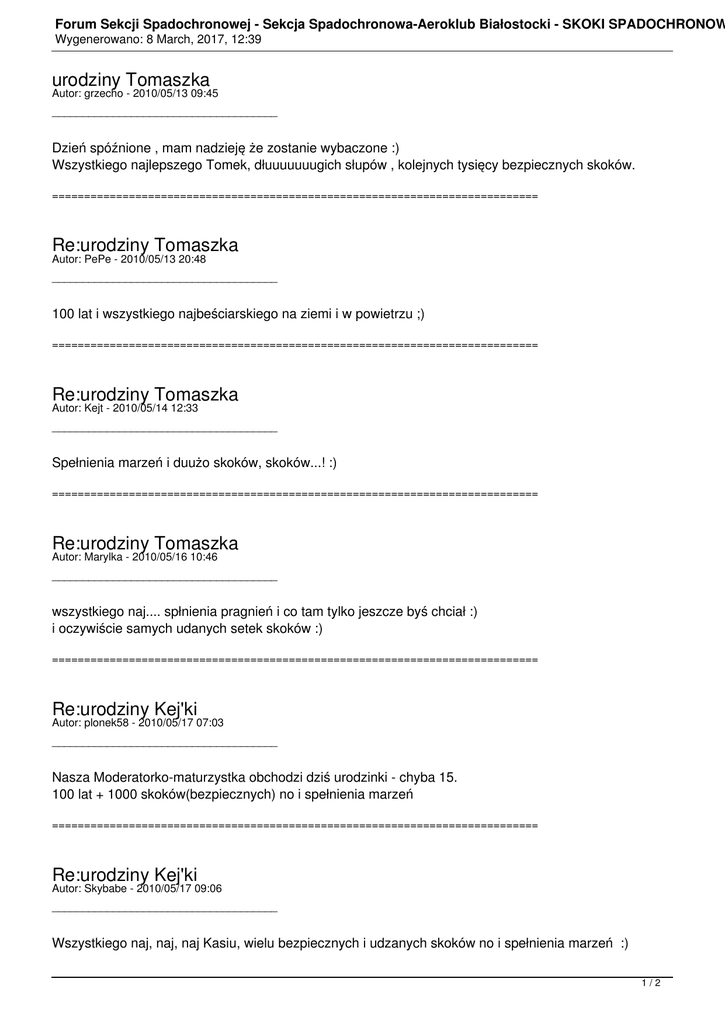 Forum Sekcji Spadochronowej - Sekcja Spadochronowa-Aeroklub Białostocki - SKOKI SPADOCHRONOW
Wygenerowano: 8 March, 2017, 12:39

urodziny Tomaszka
Autor: grzecho - 2010/05/13 09:45
_____________________________________

Dzień spóźnione , mam nadzieję że zostanie wybaczone :)
Wszystkiego najlepszego Tomek, dłuuuuuuugich słupów , kolejnych tysięcy bezpiecznych skoków.

============================================================================

Re:urodziny Tomaszka
Autor: PePe - 2010/05/13 20:48
_____________________________________

100 lat i wszystkiego najbeściarskiego na ziemi i w powietrzu ;)

============================================================================

Re:urodziny Tomaszka
Autor: Kejt - 2010/05/14 12:33
_____________________________________

Spełnienia marzeń i duużo skoków, skoków...! :)

============================================================================

Re:urodziny Tomaszka
Autor: Marylka - 2010/05/16 10:46
_____________________________________

wszystkiego naj.... spłnienia pragnień i co tam tylko jeszcze byś chciał :)
i oczywiście samych udanych setek skoków :)

============================================================================

Re:urodziny Kej'ki
Autor: plonek58 - 2010/05/17 07:03
_____________________________________

Nasza Moderatorko-maturzystka obchodzi dziś urodzinki - chyba 15.
100 lat + 1000 skoków(bezpiecznych) no i spełnienia marzeń

============================================================================

Re:urodziny Kej'ki
Autor: Skybabe - 2010/05/17 09:06
_____________________________________

Wszystkiego naj, naj, naj Kasiu, wielu bezpiecznych i udzanych skoków no i spełnienia marzeń :)

1 / 2